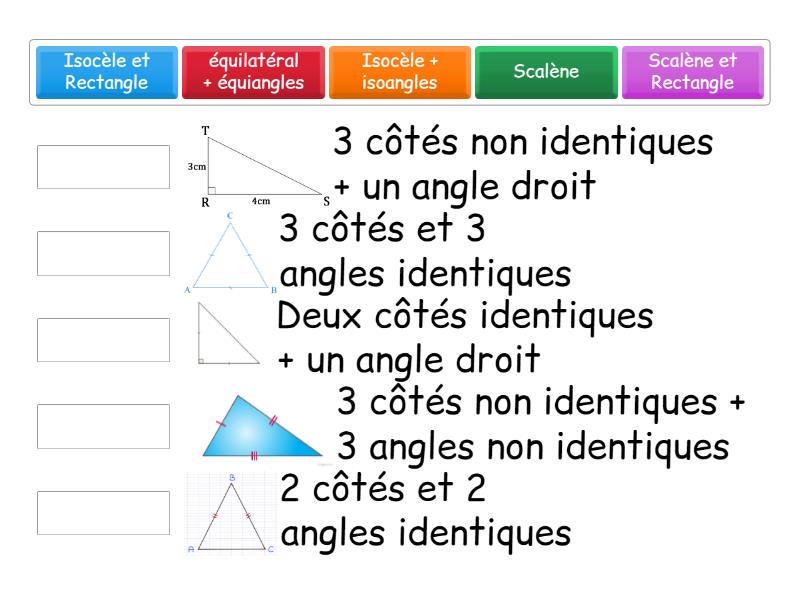 Isocèle et Rectangle

équilatéral + équiangles

Isocèle + isoangles

Scalène

Scalène et Rectangle

T
3cm
R
4cm
S

3 côtés non identiques + un angle droit

C
A
B

3 côtés et 3 angles identiques

Deux côtés identiques + un angle droit

3 côtés non identiques + 3 angles non identiques

B
A
C

2 côtés et 2 angles identiques